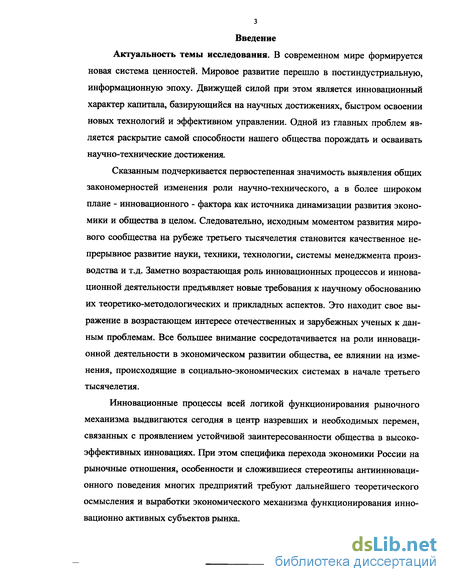 3

Введение

Актуальность темы исследования. В современном мире формируется новая система ценностей. Мировое развитие перешло в постиндустриальную, информационную эпоху. Движущей силой при этом является инновационный характер капитала, базирующийся на научных достижениях, быстром освоении новых технологий и эффективном управлении. Одной из главных проблем является раскрытие самой способности нашего общества порождать и осваивать научно-технические достижения.

Сказанным подчеркивается первостепенная значимость выявления общих закономерностей изменения роли научно-технического, а в более широком плане - инновационного - фактора как источника динамизации развития экономики и общества в целом. Следовательно, исходным моментом развития мирового сообщества на рубеже третьего тысячелетия становится качественное непрерывное развитие науки, техники, технологии, системы менеджмента производства и т.д. Заметно возрастающая роль инновационных процессов и инновационной деятельности предъявляет новые требования к научному обоснованию их теоретико-методологических и прикладных аспектов. Это находит свое выражение в возрастающем интересе отечественных и зарубежных ученых к данным проблемам. Все большее внимание сосредотачивается на роли инновационной деятельности в экономическом развитии общества, ее влиянии на изменения, происходящие в социально-экономических системах в начале третьего тысячелетия.

Инновационные процессы всей логикой функционирования рыночного механизма выдвигаются сегодня в центр назревших и необходимых перемен, связанных с проявлением устойчивой заинтересованности общества в высокоэффективных инновациях. При этом специфика перехода экономики России на рыночные отношения, особенности и сложившиеся стереотипы антиинновационного поведения многих предприятий требуют дальнейшего теоретического осмысления и выработки экономического механизма функционирования инновационно активных субъектов рынка.

dsLib.net
библиотека диссертаций